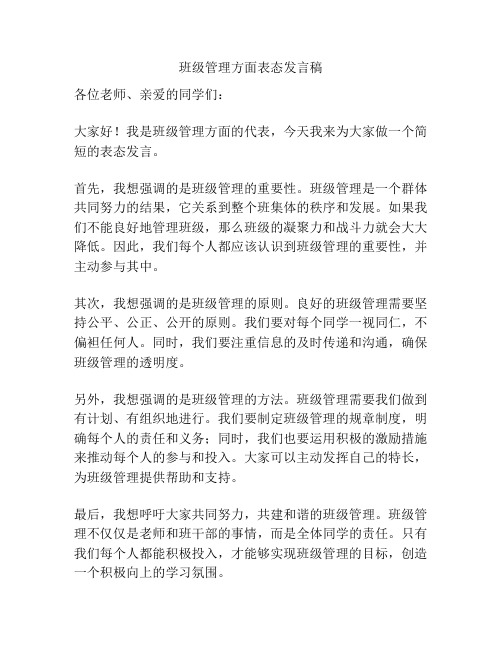 班级管理方面表态发言稿

各位老师、亲爱的同学们：

大家好！我是班级管理方面的代表，今天我来为大家做一个简短的表态发言。

首先，我想强调的是班级管理的重要性。班级管理是一个群体共同努力的结果，它关系到整个班集体的秩序和发展。如果我们不能良好地管理班级，那么班级的凝聚力和战斗力就会大大降低。因此，我们每个人都应该认识到班级管理的重要性，并主动参与其中。

其次，我想强调的是班级管理的原则。良好的班级管理需要坚持公平、公正、公开的原则。我们要对每个同学一视同仁，不偏袒任何人。同时，我们要注重信息的及时传递和沟通，确保班级管理的透明度。

另外，我想强调的是班级管理的方法。班级管理需要我们做到有计划、有组织地进行。我们要制定班级管理的规章制度，明确每个人的责任和义务；同时，我们也要运用积极的激励措施来推动每个人的参与和投入。大家可以主动发挥自己的特长，为班级管理提供帮助和支持。

最后，我想呼吁大家共同努力，共建和谐的班级管理。班级管理不仅仅是老师和班干部的事情，而是全体同学的责任。只有我们每个人都能积极投入，才能够实现班级管理的目标，创造一个积极向上的学习氛围。